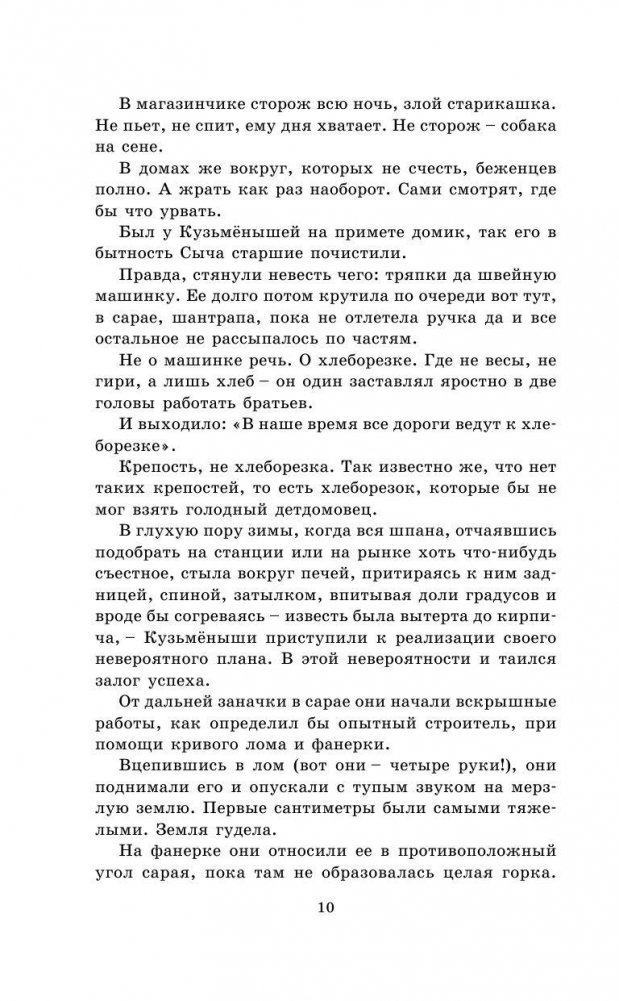 В магазинчике сторож всю ночь, злой старикашка. Не пьет, не спит, ему дня хватает. Не сторож – собака на сене.

В домах же вокруг, которых не счесть, беженцев полно. А жрать как раз наоборот. Сами смотрят, где бы что урвать.

Был у Кузьмёнышей на примете домик, так его в бытность Сыча старшие почистили.

Правда, стянули невесть чего: тряпки да швейную машинку. Ее долго потом крутила по очереди вот тут, в сарае, шантрапа, пока не отлетела ручка да и все остальное не рассыпалось по частям.

Не о машинке речь. О хлеборезке. Где не весы, не гири, а лишь хлеб – он один заставлял яростно в две головы работать братьев.

И выходило: «В наше время все дороги ведут к хлеборезке».

Крепость, не хлеборезка. Так известно же, что нет таких крепостей, то есть хлеборезок, которые бы не мог взять голодный детдомовец.

В глухую пору зимы, когда вся шпана, отчаявшись подобрать на станции или на рынке хоть что-нибудь съестное, стыла вокруг печей, притираясь к ним задницей, спиной, затылком, впитывая доли градусов и вроде бы согреваясь – известь была вытерта до кирпича, – Кузьмёныши приступили к реализации своего невероятного плана. В этой невероятности и таился залог успеха.

От дальней заначки в сарае они начали вскрышные работы, как определил бы опытный строитель, при помощи кривого лома и фанерки.

Вцепившись в лом (вот они – четыре руки!), они поднимали его и опускали с тупым звуком на мерзлую землю. Первые сантиметры были самыми тяжелыми. Земля гудела.

На фанерке они относили ее в противоположный угол сарая, пока там не образовалась целая горка.

10